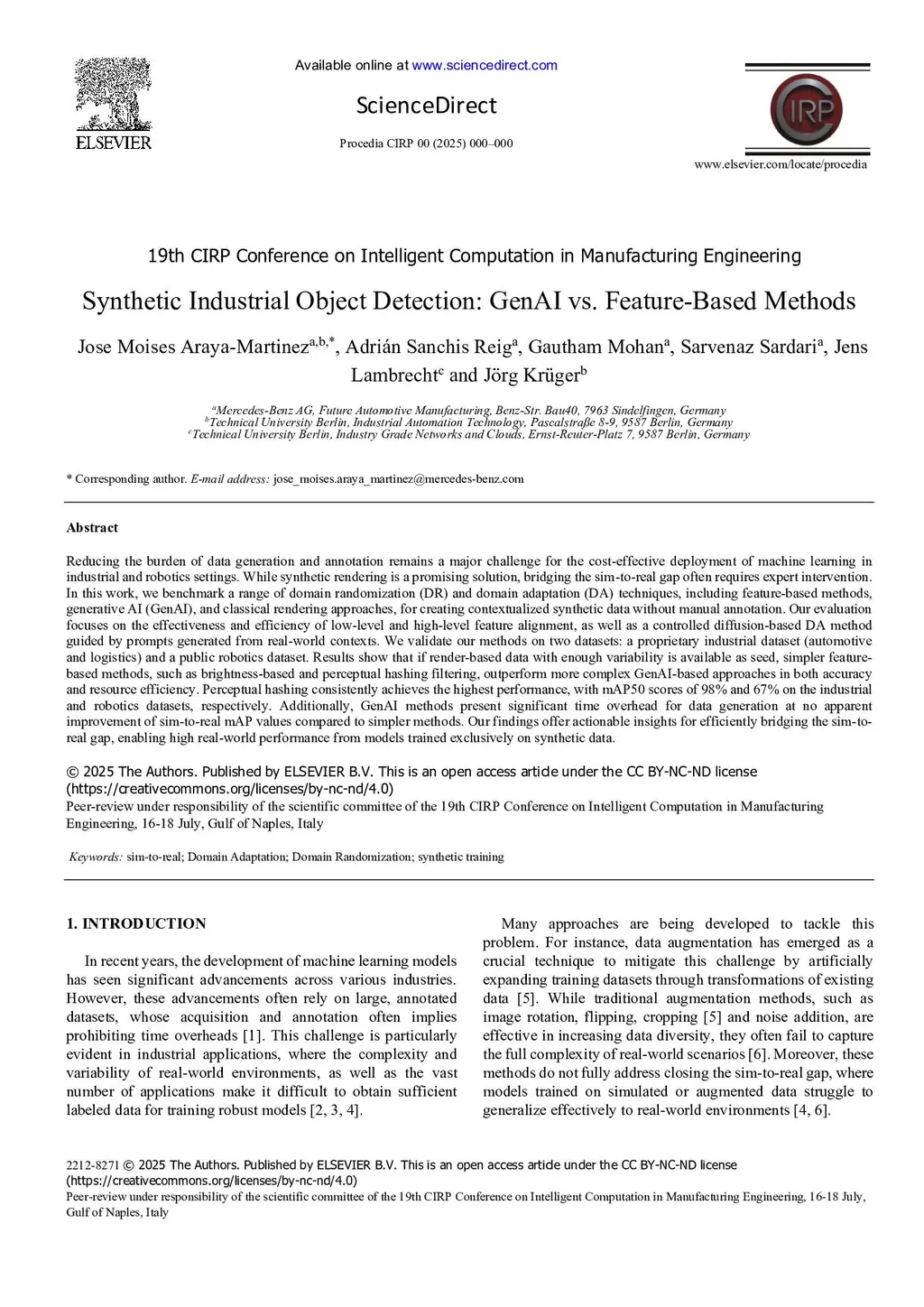 ELSEVIER

Available online at www.sciencedirect.com

ScienceDirect

Procedia CIRP 00 (2025) 000–000

CIRP

www.elsevier.com/locate/procedia

19th CIRP Conference on Intelligent Computation in Manufacturing Engineering

Synthetic Industrial Object Detection: GenAI vs. Feature-Based Methods

Jose Moises Araya-Martinez$^{a,b,*}$, Adrián Sanchis Reig$^{a}$, Gautham Mohan$^{a}$, Sarvenaz Sardari$^{a}$, Jens Lambrecht$^{c}$ and Jörg Krüger$^{b}$

$^{a}$Mercedes-Benz AG, Future Automotive Manufacturing, Benz-Str. Bau40, 7963 Sindelfingen, Germany
$^{b}$Technical University Berlin, Industrial Automation Technology, Pascalstraße 8-9, 9587 Berlin, Germany
$^{c}$Technical University Berlin, Industry Grade Networks and Clouds, Ernst-Reuter-Platz 7, 9587 Berlin, Germany

* Corresponding author. E-mail address: jose_moises.araya_martinez@mercedes-benz.com

Abstract

Reducing the burden of data generation and annotation remains a major challenge for the cost-effective deployment of machine learning in industrial and robotics settings. While synthetic rendering is a promising solution, bridging the sim-to-real gap often requires expert intervention. In this work, we benchmark a range of domain randomization (DR) and domain adaptation (DA) techniques, including feature-based methods, generative AI (GenAI), and classical rendering approaches, for creating contextualized synthetic data without manual annotation. Our evaluation focuses on the effectiveness and efficiency of low-level and high-level feature alignment, as well as a controlled diffusion-based DA method guided by prompts generated from real-world contexts. We validate our methods on two datasets: a proprietary industrial dataset (automotive and logistics) and a public robotics dataset. Results show that if render-based data with enough variability is available as seed, simpler feature-based methods, such as brightness-based and perceptual hashing filtering, outperform more complex GenAI-based approaches in both accuracy and resource efficiency. Perceptual hashing consistently achieves the highest performance, with mAP50 scores of 98% and 67% on the industrial and robotics datasets, respectively. Additionally, GenAI methods present significant time overhead for data generation at no apparent improvement of sim-to-real mAP values compared to simpler methods. Our findings offer actionable insights for efficiently bridging the sim-to-real gap, enabling high real-world performance from models trained exclusively on synthetic data.

© 2025 The Authors. Published by ELSEVIER B.V. This is an open access article under the CC BY-NC-ND license (https://creativecommons.org/licenses/by-nc-nd/4.0)
Peer-review under responsibility of the scientific committee of the 19th CIRP Conference on Intelligent Computation in Manufacturing Engineering, 16-18 July, Gulf of Naples, Italy

Keywords: sim-to-real; Domain Adaptation; Domain Randomization; synthetic training

1. INTRODUCTION

In recent years, the development of machine learning models has seen significant advancements across various industries. However, these advancements often rely on large, annotated datasets, whose acquisition and annotation often implies prohibiting time overheads [1]. This challenge is particularly evident in industrial applications, where the complexity and variability of real-world environments, as well as the vast number of applications make it difficult to obtain sufficient labeled data for training robust models [2, 3, 4].

Many approaches are being developed to tackle this problem. For instance, data augmentation has emerged as a crucial technique to mitigate this challenge by artificially expanding training datasets through transformations of existing data [5]. While traditional augmentation methods, such as image rotation, flipping, cropping [5] and noise addition, are effective in increasing data diversity, they often fail to capture the full complexity of real-world scenarios [6]. Moreover, these methods do not fully address closing the sim-to-real gap, where models trained on simulated or augmented data struggle to generalize effectively to real-world environments [4, 6].

2212-8271 © 2025 The Authors. Published by ELSEVIER B.V. This is an open access article under the CC BY-NC-ND license (https://creativecommons.org/licenses/by-nc-nd/4.0)
Peer-review under responsibility of the scientific committee of the 19th CIRP Conference on Intelligent Computation in Manufacturing Engineering, 16-18 July, Gulf of Naples, Italy